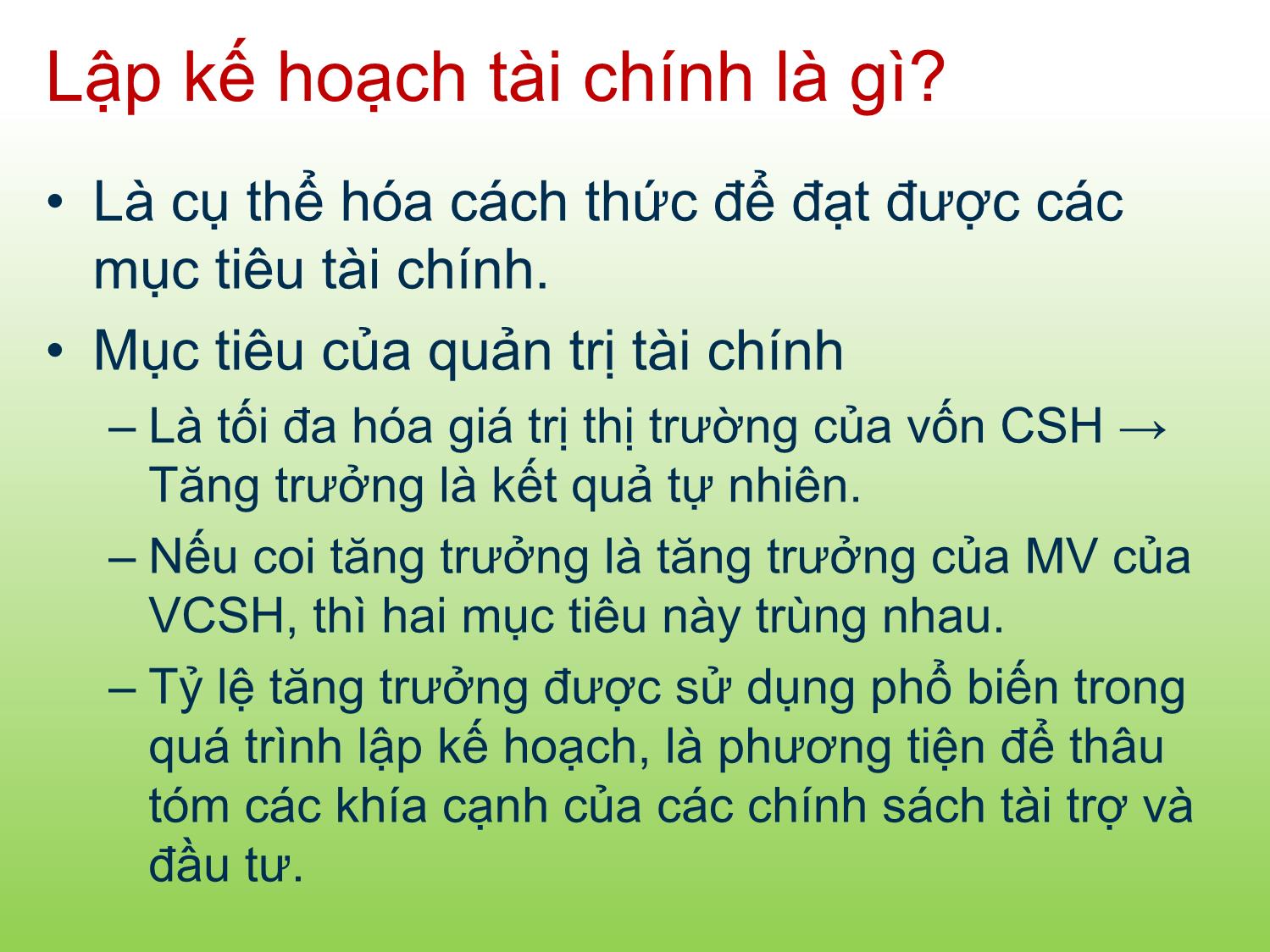 Lập kế hoạch tài chính là gì?

• Là cụ thể hóa cách thức để đạt được các mục tiêu tài chính.

• Mục tiêu của quản trị tài chính

– Là tối đa hóa giá trị thị trường của vốn CSH → Tăng trưởng là kết quả tự nhiên.

– Nếu coi tăng trưởng là tăng trưởng của MV của VCSH, thì hai mục tiêu này trùng nhau.

– Tỷ lệ tăng trưởng được sử dụng phổ biến trong quá trình lập kế hoạch, là phương tiện để thâu tóm các khía cạnh của các chính sách tài trợ và đầu tư.